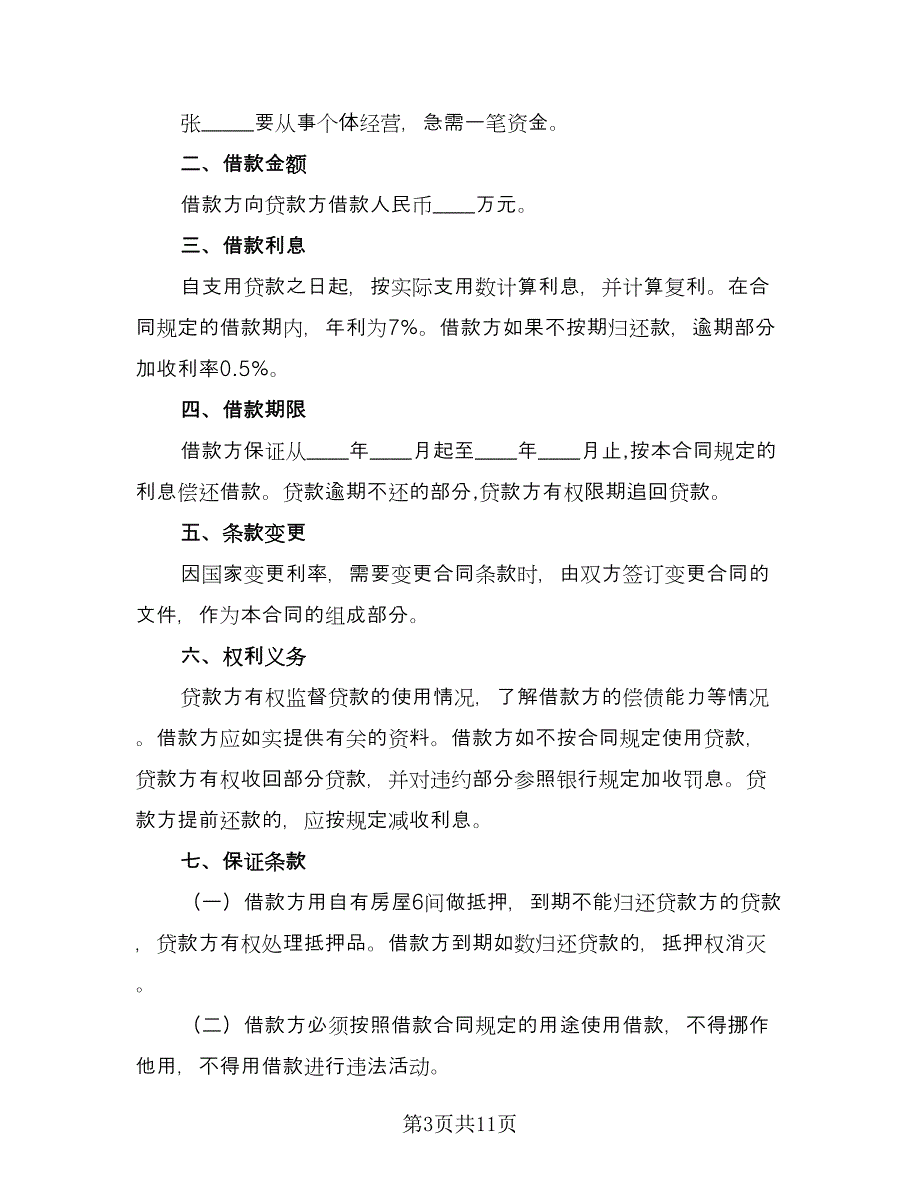 张_____要从事个体经营，急需一笔资金。

二、借款金额

借款方向贷款方借款人民币____万元。

三、借款利息

自支用贷款之日起，按实际支用数计算利息，并计算复利。在合同规定的借款期内，年利为7%。借款方如果不按期归还款，逾期部分加收利率0.5%。

四、借款期限

借款方保证从____年____月起至____年____月止，按本合同规定的利息偿还借款。贷款逾期不还的部分，贷款方有权限期追回贷款。

五、条款变更

因国家变更利率，需要变更合同条款时，由双方签订变更合同的文件，作为本合同的组成部分。

六、权利义务

贷款方有权监督贷款的使用情况，了解借款方的偿债能力等情况。借款方应如实提供有关的资料。借款方如不按合同规定使用贷款，贷款方有权收回部分贷款，并对违约部分参照银行规定加收罚息。贷款方提前还款的，应按规定减收利息。

七、保证条款

（一）借款方用自有房屋6间做抵押，到期不能归还贷款方的贷款，贷款方有权处理抵押品。借款方到期如数归还贷款的，抵押权消灭。

（二）借款方必须按照借款合同规定的用途使用借款，不得挪作他用，不得用借款进行违法活动。

第3页共11页